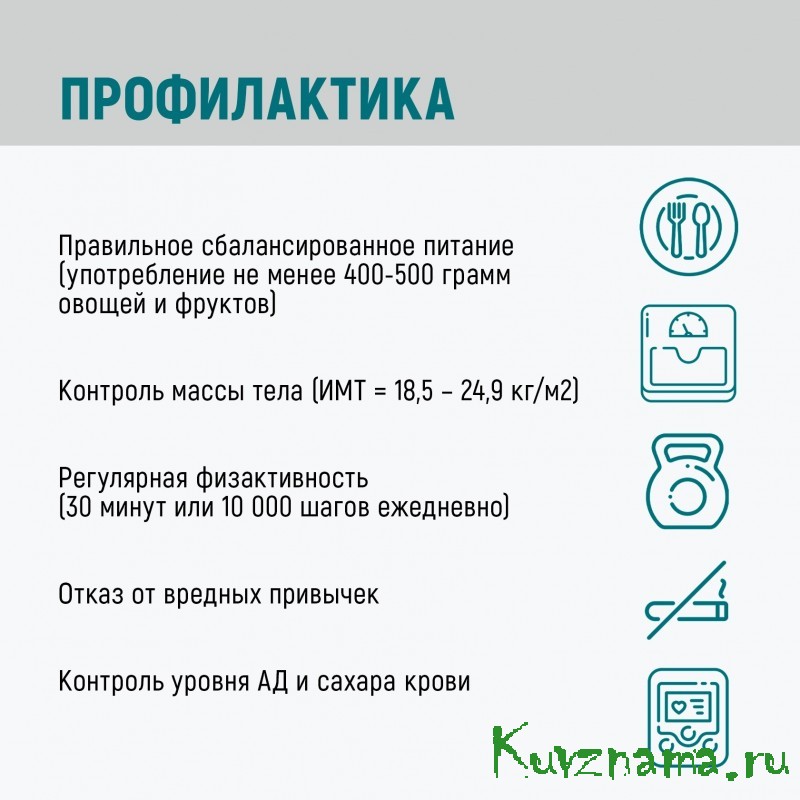 ПРОФИЛАКТИКА

Правильное сбалансированное питание (употребление не менее 400-500 грамм овощей и фруктов)

Контроль массы тела (ИМТ = 18,5 – 24,9 кг/м2)

Регулярная физактивность (30 минут или 10 000 шагов ежедневно)

Отказ от вредных привычек

Контроль уровня АД и сахара крови

Kuvznama.ru